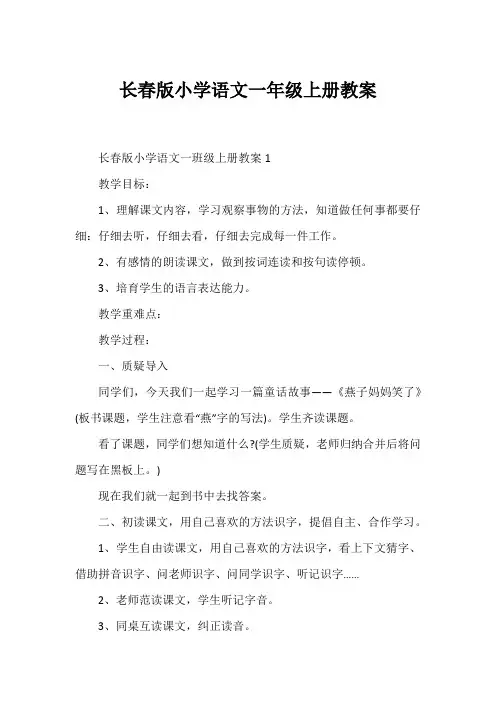 长春版小学语文一年级上册教案

长春版小学语文一班级上册教案 1

教学目标：

1、理解课文内容，学习观察事物的方法，知道做任何事都要仔细：仔细去听，仔细去看，仔细去完成每一件工作。

2、有感情的朗读课文，做到按词连读和按句读停顿。

3、培育学生的语言表达能力。

教学重难点：

教学过程：

一、质疑导入

同学们，今天我们一起学习一篇童话故事——《燕子妈妈笑了》(板书课题，学生注意看“燕”字的写法)。学生齐读课题。

看了课题，同学们想知道什么?(学生质疑，老师归纳合并后将问题写在黑板上。)

现在我们就一起到书中去找答案。

二、初读课文，用自己喜欢的方法识字，提倡自主、合作学习。

1、学生自由读课文，用自己喜欢的方法识字，看上下文猜字、借助拼音识字、问老师识字、问同学识字、听记识字……

2、老师范读课文，学生听记字音。

3、同桌互读课文，纠正读音。